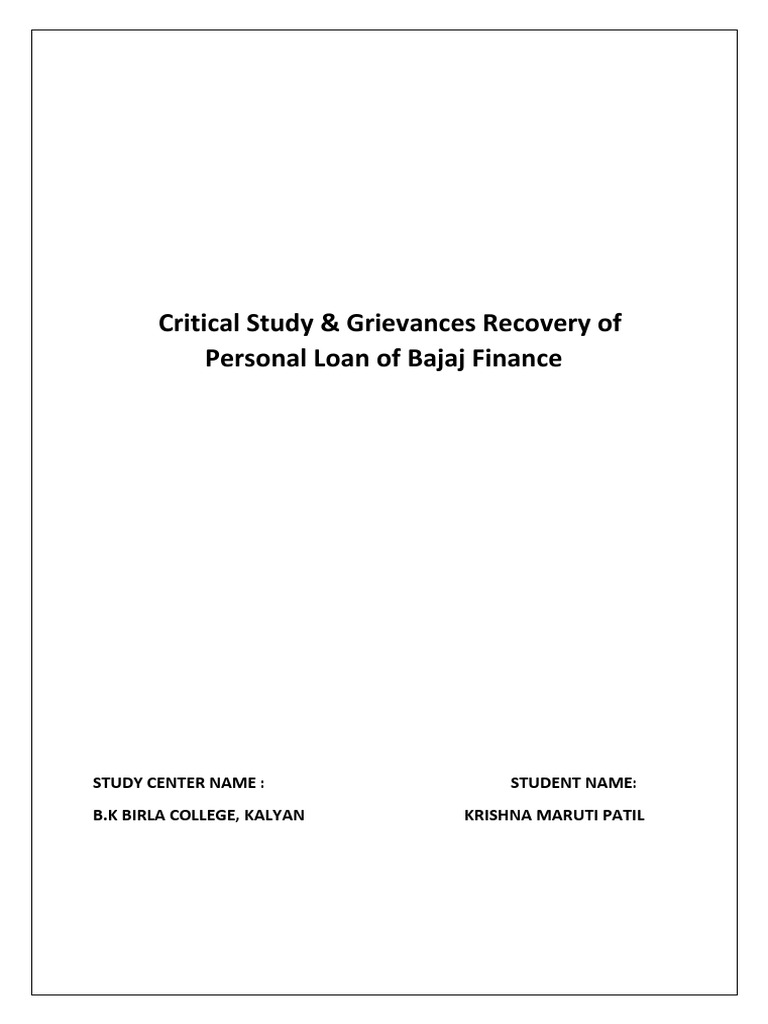 Critical Study & Grievances Recovery of Personal Loan of Bajaj Finance

STUDY CENTER NAME :

B.K BIRLA COLLEGE, KALYAN

STUDENT NAME:

KRISHNA MARUTI PATIL